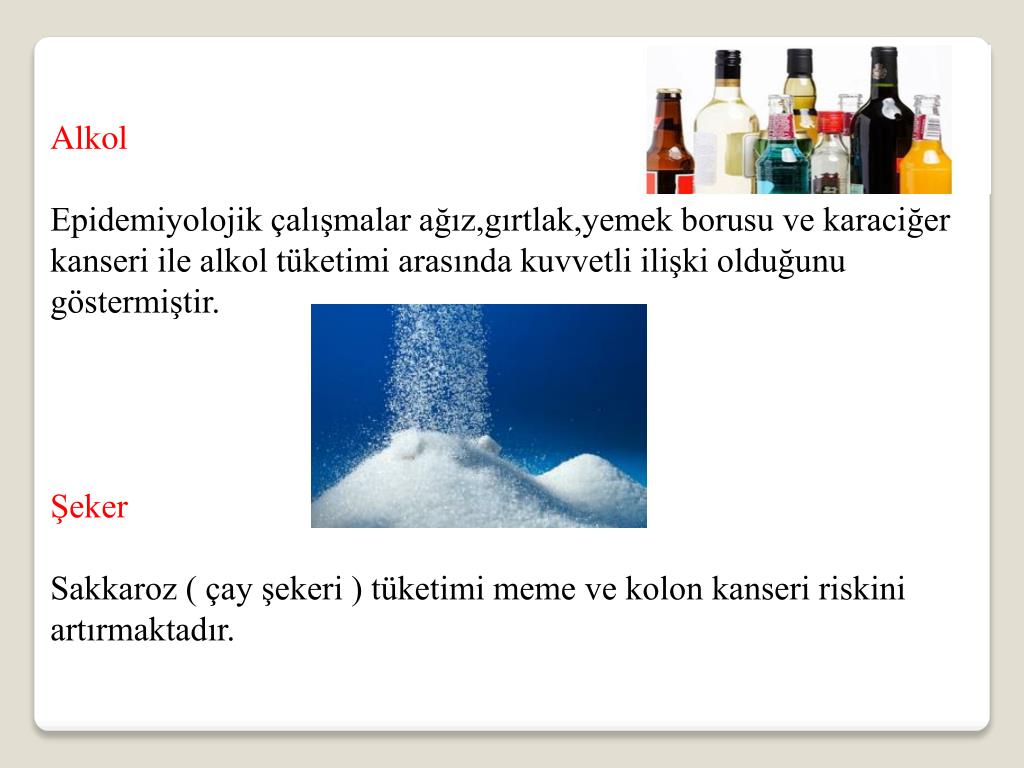 Alkol

Epidemiyolojik çalışmalar ağız,gırtlak,yemek borusu ve karaciğer kanseri ile alkol tüketimi arasında kuvvetli ilişki olduğunu göstermiştir.

Şeker

Sakkaroz ( çay şekeri ) tüketimi meme ve kolon kanseri riskini artırmaktadır.